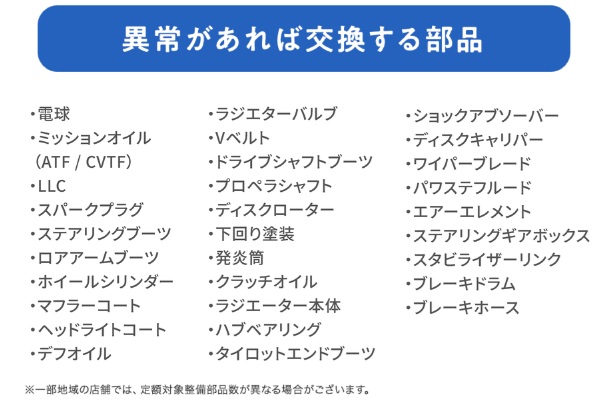 異常があれば交換する部品

・電球
・ミッションオイル
(ATF / CVTF)
・LLC
・スパークプラグ
・ステアリングブーツ
・ロアアームブーツ
・ホイールシリンダー
・マフラーコート
・ヘッドライトコート
・デフオイル

・ラジエターバルブ
・Vベルト
・ドライブシャフトブーツ
・プロペラシャフト
・ディスクローター
・下回り塗装
・発炎筒
・クラッチオイル
・ラジエーター本体
・ハブベアリング
・タイロットエンドブーツ

・ショックアブソーバー
・ディスクキャリパー
・ワイパーブレード
・パワステフルード
・エアーエレメント
・ステアリングギアボックス
・スタビライザーリンク
・ブレーキドラム
・ブレーキホース

※一部地域の店舗では、定額対象整備部品数が異なる場合がございます。